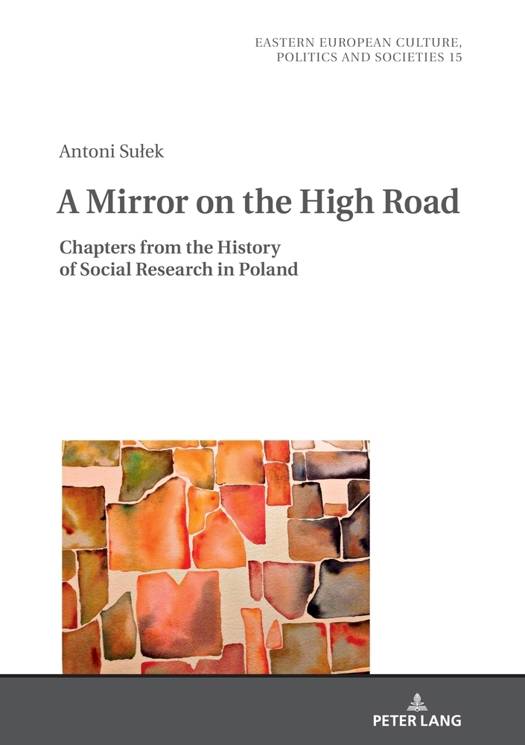 EASTERN EUROPEAN CULTURE,
POLITICS AND SOCIETIES 15

Antoni Sułek

A Mirror on the High Road

Chapters from the History
of Social Research in Poland

PETER LANG